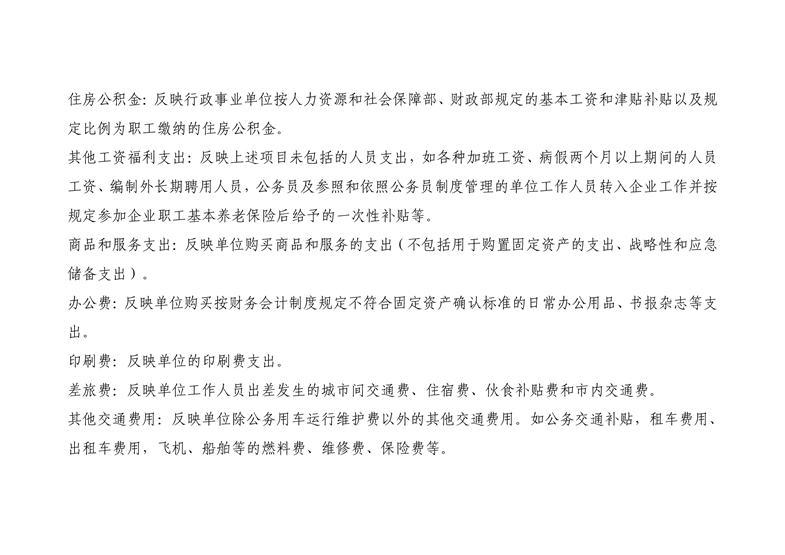 住房公积金：反映行政事业单位按人力资源和社会保障部、财政部规定的基本工资和津贴补贴以及规定比例为职工缴纳的住房公积金。

其他工资福利支出：反映上述项目未包括的人员支出，如各种加班工资、病假两个月以上期间的人员工资、编制外长期聘用人员，公务员及参照和依照公务员制度管理的单位工作人员转入企业工作并按规定参加企业职工基本养老保险后给予的一次性补贴等。

商品和服务支出：反映单位购买商品和服务的支出（不包括用于购置固定资产的支出、战略性和应急储备支出）。

办公费：反映单位购买按财务会计制度规定不符合固定资产确认标准的日常办公用品、书报杂志等支出。

印刷费：反映单位的印刷费支出。

差旅费：反映单位工作人员出差发生的城市间交通费、住宿费、伙食补贴费和市内交通费。

其他交通费用：反映单位除公务用车运行维护费以外的其他交通费用。如公务交通补贴，租车费用、出租车费用，飞机、船舶等的燃料费、维修费、保险费等。